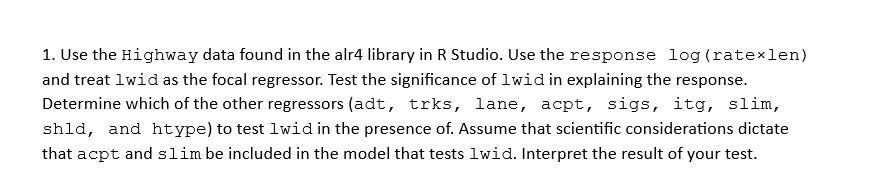 1. Use the Highway data found in the alr4 library in R Studio. Use the response log(rate×len) and treat lwid as the focal regressor. Test the significance of lwid in explaining the response. Determine which of the other regressors (adt, trks, lane, acpt, sigs, itg, slim, shld, and htype) to test lwid in the presence of. Assume that scientific considerations dictate that acpt and slim be included in the model that tests lwid. Interpret the result of your test.